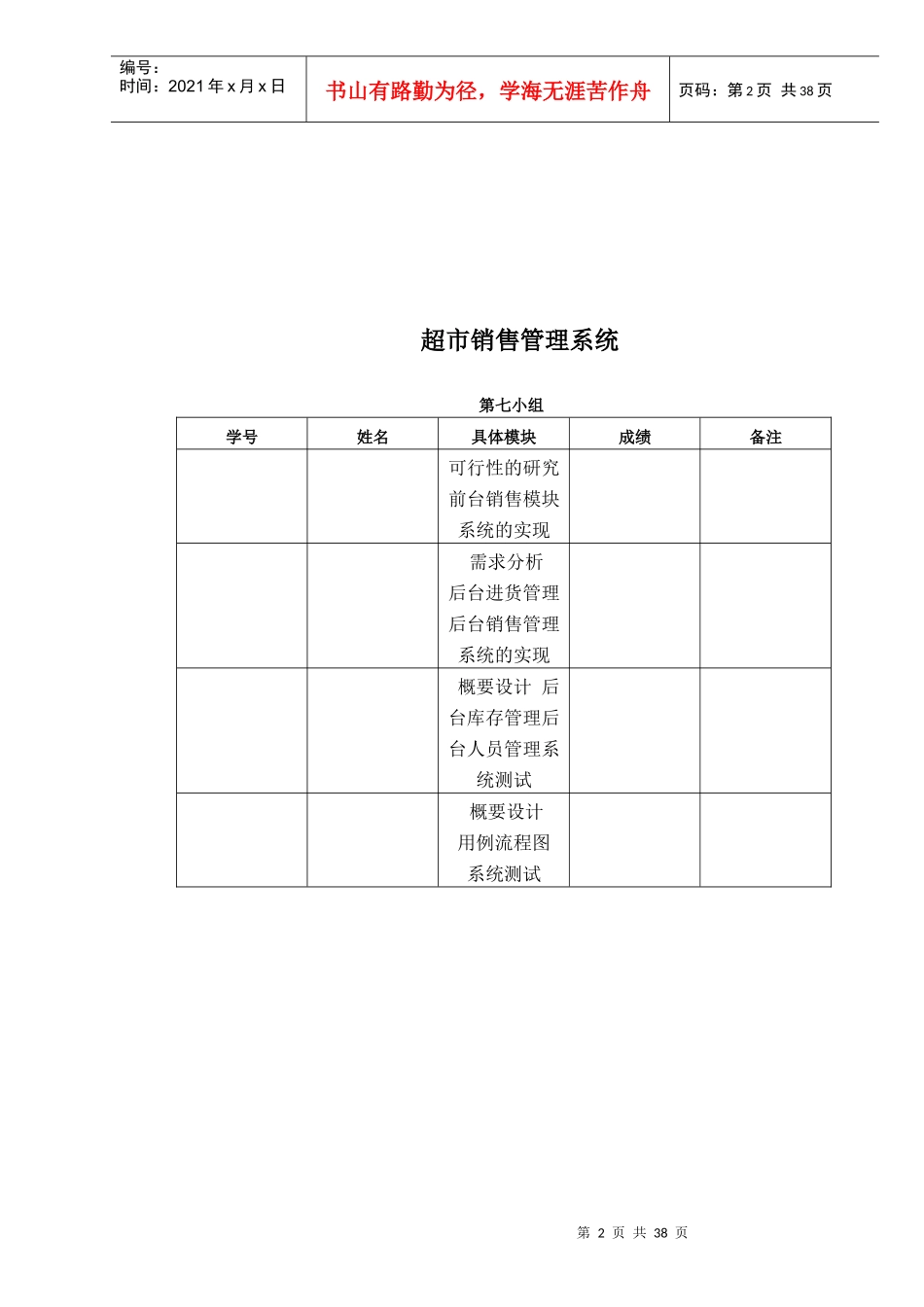 编号：
时间：2021 年 x 月 x 日

书山有路勤为径，学海无涯苦作舟

页码：第 2 页 共 38 页

超市销售管理系统

第七小组

| 学号 | 姓名 | 具体模块 | 成绩 | 备注 |
|---|---|---|---|---|
| | | 可行性的研究 前台销售模块 系统的实现 | | |
| | | 需求分析 后台进货管理 后台销售管理 系统的实现 | | |
| | | 概要设计 后台库存管理后台人员管理系统测试 | | |
| | | 概要设计 用例流程图 系统测试 | | |

第 2 页 共 38 页